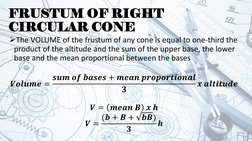 FRUSTUM OF RIGHT CIRCULAR CONE

➢The VOLUME of the frustum of any cone is equal to one-third the product of the altitude and the sum of the upper base, the lower base and the mean proportional between the bases

$Volume = \frac{sum\ of\ bases + mean\ proportional}{3} x\ altitude$

$V = (mean\ B)\ x\ h$

$V = \frac{(b + B + \sqrt{bB})}{3} h$